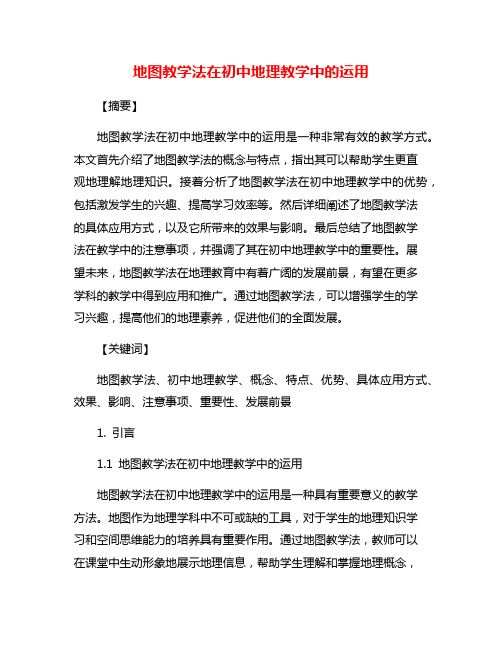 地图教学法在初中地理教学中的运用

【摘要】

地图教学法在初中地理教学中的运用是一种非常有效的教学方式。本文首先介绍了地图教学法的概念与特点，指出其可以帮助学生更直观地理解地理知识。接着分析了地图教学法在初中地理教学中的优势，包括激发学生的兴趣、提高学习效率等。然后详细阐述了地图教学法的具体应用方式，以及它所带来的效果与影响。最后总结了地图教学法在教学中的注意事项，并强调了其在初中地理教学中的重要性。展望未来，地图教学法在地理教育中有着广阔的发展前景，有望在更多学科的教学中得到应用和推广。通过地图教学法，可以增强学生的学习兴趣，提高他们的地理素养，促进他们的全面发展。

【关键词】

地图教学法、初中地理教学、概念、特点、优势、具体应用方式、效果、影响、注意事项、重要性、发展前景

1. 引言

1.1 地图教学法在初中地理教学中的运用

地图教学法在初中地理教学中的运用是一种具有重要意义的教学方法。地图作为地理学科中不可或缺的工具，对于学生的地理知识学习和空间思维能力的培养具有重要作用。通过地图教学法，教师可以在课堂中生动形象地展示地理信息，帮助学生理解和掌握地理概念，